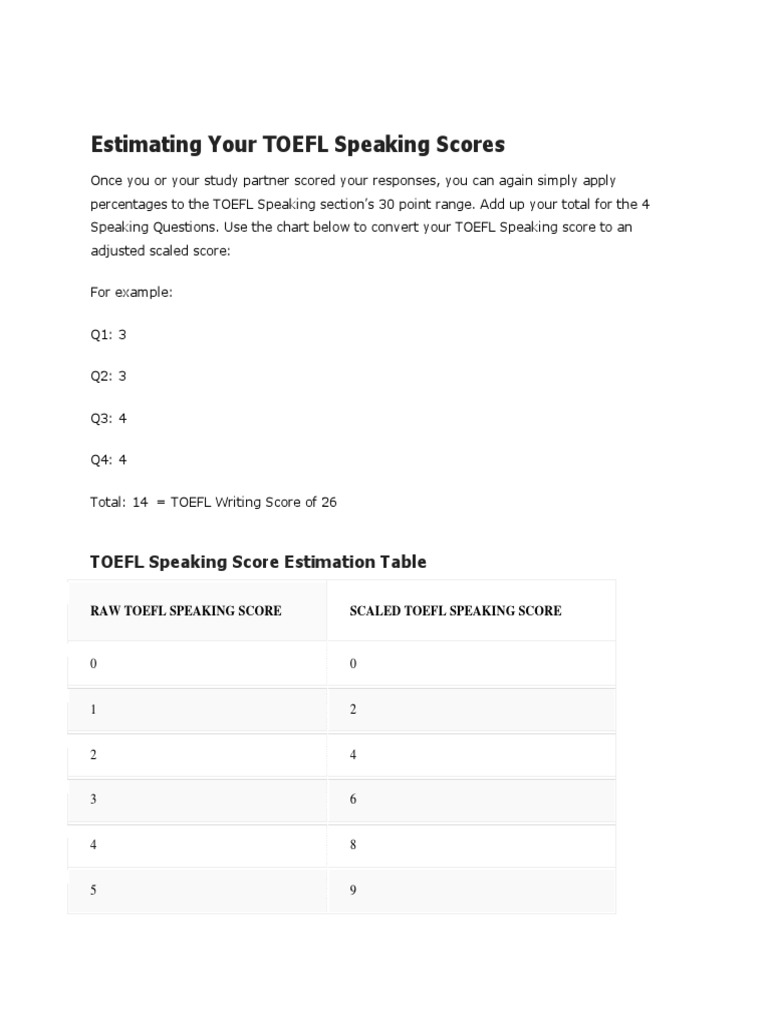 Estimating Your TOEFL Speaking Scores

Once you or your study partner scored your responses, you can again simply apply percentages to the TOEFL Speaking section's 30 point range. Add up your total for the 4 Speaking Questions. Use the chart below to convert your TOEFL Speaking score to an adjusted scaled score:

For example:

Q1: 3

Q2: 3

Q3: 4

Q4: 4

Total: 14 = TOEFL Writing Score of 26

TOEFL Speaking Score Estimation Table

| RAW TOEFL SPEAKING SCORE | SCALED TOEFL SPEAKING SCORE |
|---|---|
| 0 | 0 |
| 1 | 2 |
| 2 | 4 |
| 3 | 6 |
| 4 | 8 |
| 5 | 9 |